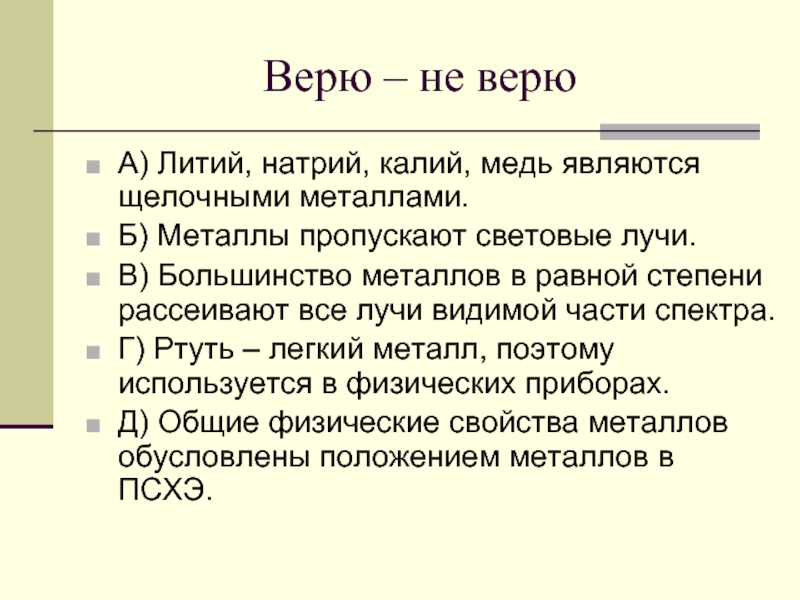 Верю – не верю

А) Литий, натрий, калий, медь являются щелочными металлами.

Б) Металлы пропускают световые лучи.

В) Большинство металлов в равной степени рассеивают все лучи видимой части спектра.

Г) Ртуть – легкий металл, поэтому используется в физических приборах.

Д) Общие физические свойства металлов обусловлены положением металлов в ПСХЭ.